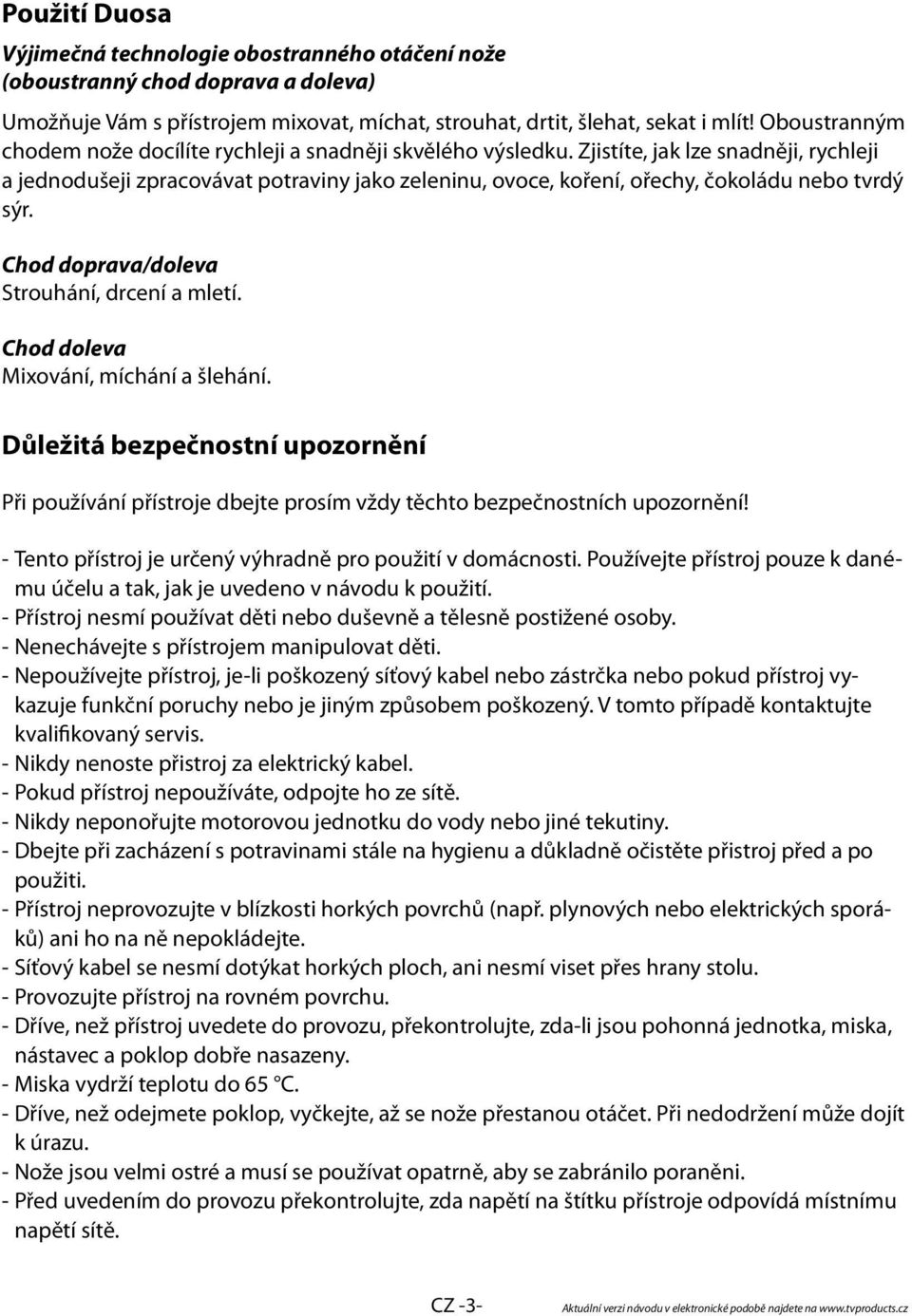 Použití Duosa

Výjimečná technologie obostranného otáčení nože (oboustranný chod doprava a doleva)

Umožňuje Vám s přístrojem mixovat, míchat, strouhat, drtit, šlehat, sekat i mlít! Oboustranným chodem nože docílíte rychleji a snadněji skvělého výsledku. Zjistíte, jak lze snadněji, rychleji a jednodušeji zpracovávat potraviny jako zeleninu, ovoce, koření, ořechy, čokoládu nebo tvrdý sýr.

Chod doprava/doleva
Strouhání, drcení a mletí.

Chod doleva
Mixování, míchání a šlehání.

Důležitá bezpečnostní upozornění

Při používání přístroje dbejte prosím vždy těchto bezpečnostních upozornění!

- Tento přístroj je určený výhradně pro použití v domácnosti. Používejte přístroj pouze k danému účelu a tak, jak je uvedeno v návodu k použití.
- Přístroj nesmí používat děti nebo duševně a tělesně postižené osoby.
- Nenechávejte s přístrojem manipulovat děti.
- Nepoužívejte přístroj, je-li poškozený síťový kabel nebo zástrčka nebo pokud přístroj vykazuje funkční poruchy nebo je jiným způsobem poškozený. V tomto případě kontaktujte kvalifikovaný servis.
- Nikdy nenoste přistroj za elektrický kabel.
- Pokud přístroj nepoužíváte, odpojte ho ze sítě.
- Nikdy neponořujte motorovou jednotku do vody nebo jiné tekutiny.
- Dbejte při zacházení s potravinami stále na hygienu a důkladně očistěte přistroj před a po použiti.
- Přístroj neprovozujte v blízkosti horkých povrchů (např. plynových nebo elektrických sporáků) ani ho na ně nepokládejte.
- Síťový kabel se nesmí dotýkat horkých ploch, ani nesmí viset přes hrany stolu.
- Provozujte přístroj na rovném povrchu.
- Dříve, než přístroj uvedete do provozu, překontrolujte, zda-li jsou pohonná jednotka, miska, nástavec a poklop dobře nasazeny.
- Miska vydrží teplotu do 65 °C.
- Dříve, než odejmete poklop, vyčkejte, až se nože přestanou otáčet. Při nedodržení může dojít k úrazu.
- Nože jsou velmi ostré a musí se používat opatrně, aby se zabránilo poraněni.
- Před uvedením do provozu překontrolujte, zda napětí na štítku přístroje odpovídá místnímu napětí sítě.

CZ -3-

Aktuální verzi návodu v elektronické podobě najdete na www.tvproducts.cz